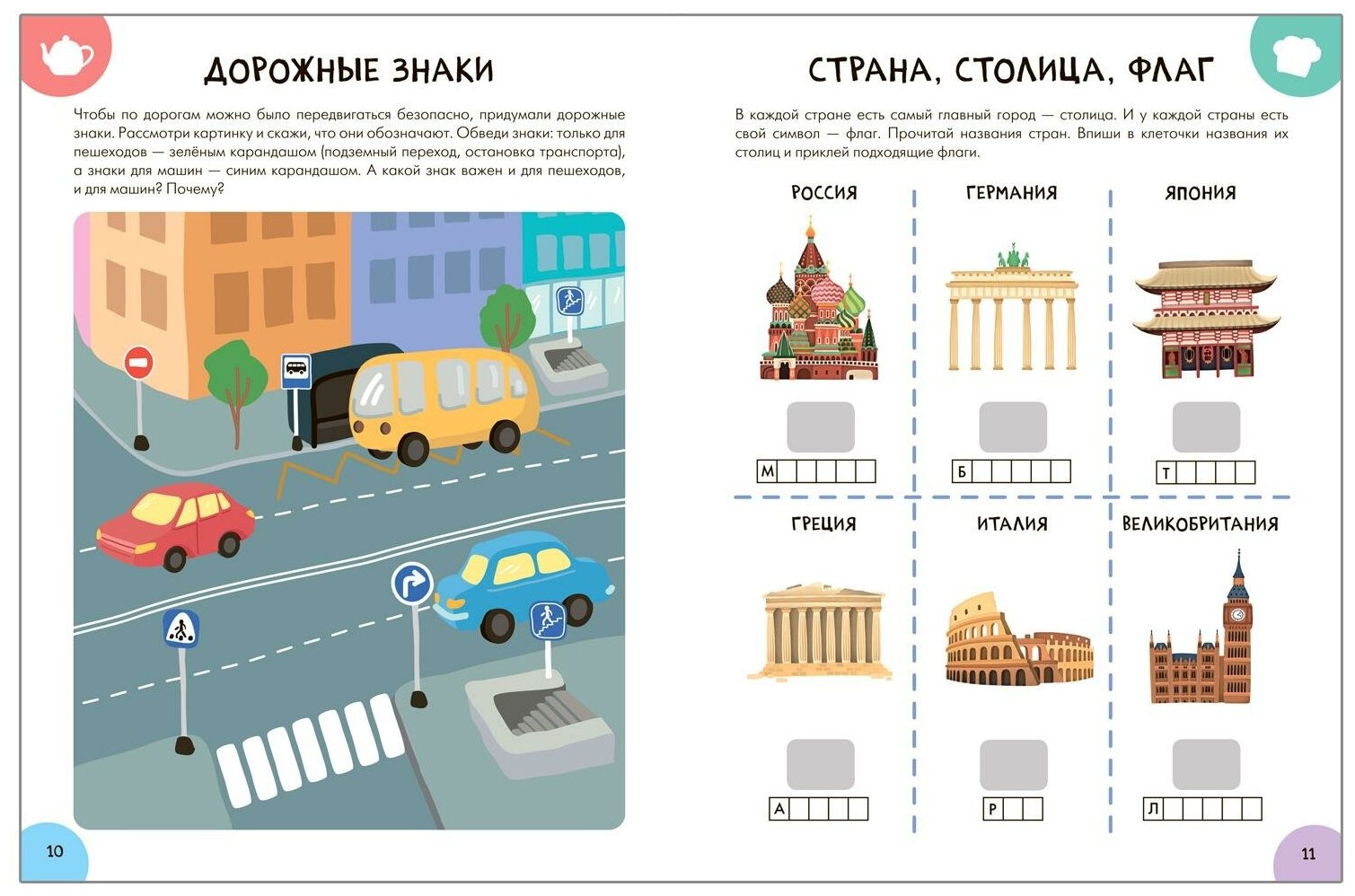 ДОРОЖНЫЕ ЗНАКИ

Чтобы по дорогам можно было передвигаться безопасно, придумали дорожные знаки. Рассмотри картинку и скажи, что они обозначают. Обведи знаки: только для пешеходов — зелёным карандашом (подземный переход, остановка транспорта), а знаки для машин — синим карандашом. А какой знак важен и для пешеходов, и для машин? Почему?

10

СТРАНА, СТОЛИЦА, ФЛАГ

В каждой стране есть самый главный город — столица. И у каждой страны есть свой символ — флаг. Прочитай названия стран. Впиши в клеточки названия их столиц и приклей подходящие флаги.

РОССИЯ

М

ГЕРМАНИЯ

Б

ЯПОНИЯ

Т

ГРЕЦИЯ

А

ИТАЛИЯ

Р

ВЕЛИКОБРИТАНИЯ

Л

11